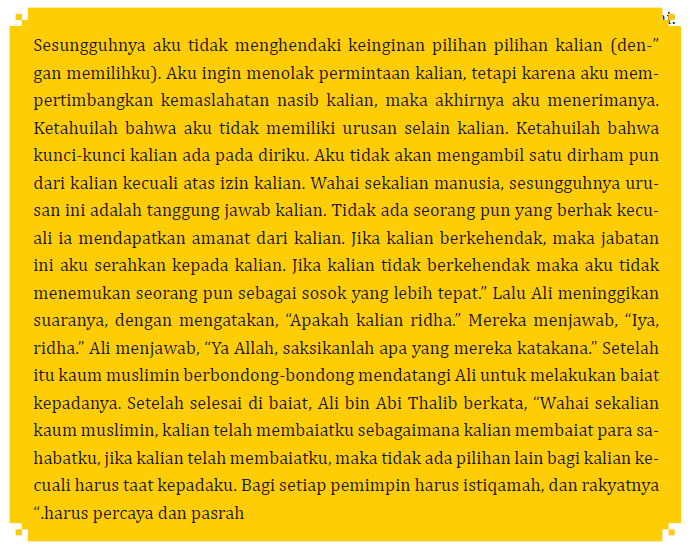 Sesungguhnya aku tidak menghendaki keinginan pilihan pilihan kalian (den-” gan memilihku). Aku ingin menolak permintaan kalian, tetapi karena aku mempertimbangkan kemaslahatan nasib kalian, maka akhirnya aku menerimanya. Ketahuilah bahwa aku tidak memiliki urusan selain kalian. Ketahuilah bahwa kunci-kunci kalian ada pada diriku. Aku tidak akan mengambil satu dirham pun dari kalian kecuali atas izin kalian. Wahai sekalian manusia, sesungguhnya urusan ini adalah tanggung jawab kalian. Tidak ada seorang pun yang berhak kecuali ia mendapatkan amanat dari kalian. Jika kalian berkehendak, maka jabatan ini aku serahkan kepada kalian. Jika kalian tidak berkehendak maka aku tidak menemukan seorang pun sebagai sosok yang lebih tepat.” Lalu Ali meninggikan suaranya, dengan mengatakan, “Apakah kalian ridha.” Mereka menjawab, “Iya, ridha.” Ali menjawab, “Ya Allah, saksikanlah apa yang mereka katakana.” Setelah itu kaum muslimin berbondong-bondong mendatangi Ali untuk melakukan baiat kepadanya. Setelah selesai di baiat, Ali bin Abi Thalib berkata, “Wahai sekalian kaum muslimin, kalian telah membaiatku sebagaimana kalian membaiat para sahabatku, jika kalian telah membaiatku, maka tidak ada pilihan lain bagi kalian kecuali harus taat kepadaku. Bagi setiap pemimpin harus istiqamah, dan rakyatnya “.harus percaya dan pasrah